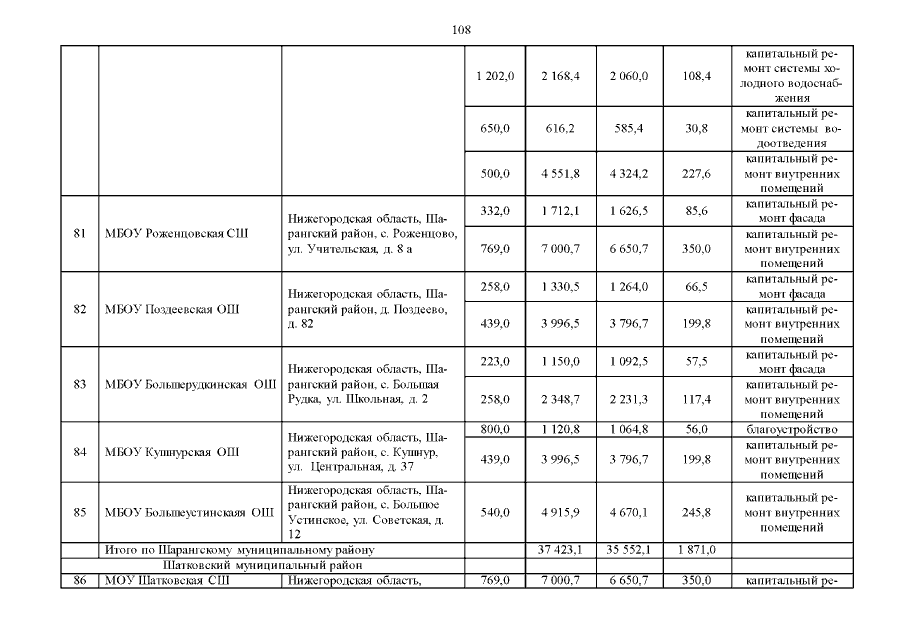 108

|  |  |  |  |  |  |  |  |
|---|---|---|---|---|---|---|---|
|  |  |  | 1 202,0 | 2 168,4 | 2 060,0 | 108,4 | капитальный ремонт системы холодного водоснабжения |
|  |  |  | 650,0 | 616,2 | 585,4 | 30,8 | капитальный ремонт системы водоотведения |
|  |  |  | 500,0 | 4 551,8 | 4 324,2 | 227,6 | капитальный ремонт внутренних помещений |
| 81 | МБОУ Роженцовская СШ | Нижегородская область, Шарангский район, с. Роженцово, ул. Учительская, д. 8 а | 332,0 | 1 712,1 | 1 626,5 | 85,6 | капитальный ремонт фасада |
|  |  |  | 769,0 | 7 000,7 | 6 650,7 | 350,0 | капитальный ремонт внутренних помещений |
| 82 | МБОУ Поздеевская ОШ | Нижегородская область, Шарангский район, д. Поздеево, д. 82 | 258,0 | 1 330,5 | 1 264,0 | 66,5 | капитальный ремонт фасада |
|  |  |  | 439,0 | 3 996,5 | 3 796,7 | 199,8 | капитальный ремонт внутренних помещений |
| 83 | МБОУ Большерудкинская ОШ | Нижегородская область, Шарангский район, с. Большая Рудка, ул. Школьная, д. 2 | 223,0 | 1 150,0 | 1 092,5 | 57,5 | капитальный ремонт фасада |
|  |  |  | 258,0 | 2 348,7 | 2 231,3 | 117,4 | капитальный ремонт внутренних помещений |
| 84 | МБОУ Кушнурская ОШ | Нижегородская область, Шарангский район, с. Кушнур, ул. Центральная, д. 37 | 800,0 | 1 120,8 | 1 064,8 | 56,0 | благоустройство |
|  |  |  | 439,0 | 3 996,5 | 3 796,7 | 199,8 | капитальный ремонт внутренних помещений |
| 85 | МБОУ Большеустинская ОШ | Нижегородская область, Шарангский район, с. Большое Устинское, ул. Советская, д. 12 | 540,0 | 4 915,9 | 4 670,1 | 245,8 | капитальный ремонт внутренних помещений |
|  | Итого по Шарангскому муниципальному району |  |  | 37 423,1 | 35 552,1 | 1 871,0 |  |
|  | Шатковский муниципальный район |  |  |  |  |  |  |
| 86 | МОУ Шатковская СШ | Нижегородская область, | 769,0 | 7 000,7 | 6 650,7 | 350,0 | капитальный ре- |